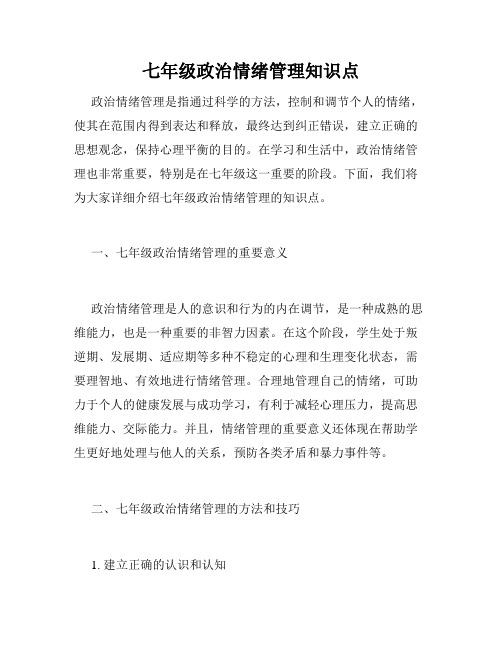 七年级政治情绪管理知识点

政治情绪管理是指通过科学的方法，控制和调节个人的情绪，使其在范围内得到表达和释放，最终达到纠正错误，建立正确的思想观念，保持心理平衡的目的。在学习和生活中，政治情绪管理也非常重要，特别是在七年级这一重要的阶段。下面，我们将为大家详细介绍七年级政治情绪管理的知识点。

一、七年级政治情绪管理的重要意义

政治情绪管理是人的意识和行为的内在调节，是一种成熟的思维能力，也是一种重要的非智力因素。在这个阶段，学生处于叛逆期、发展期、适应期等多种不稳定的心理和生理变化状态，需要理智地、有效地进行情绪管理。合理地管理自己的情绪，可助力于个人的健康发展与成功学习，有利于减轻心理压力，提高思维能力、交际能力。并且，情绪管理的重要意义还体现在帮助学生更好地处理与他人的关系，预防各类矛盾和暴力事件等。

二、七年级政治情绪管理的方法和技巧

1. 建立正确的认识和认知